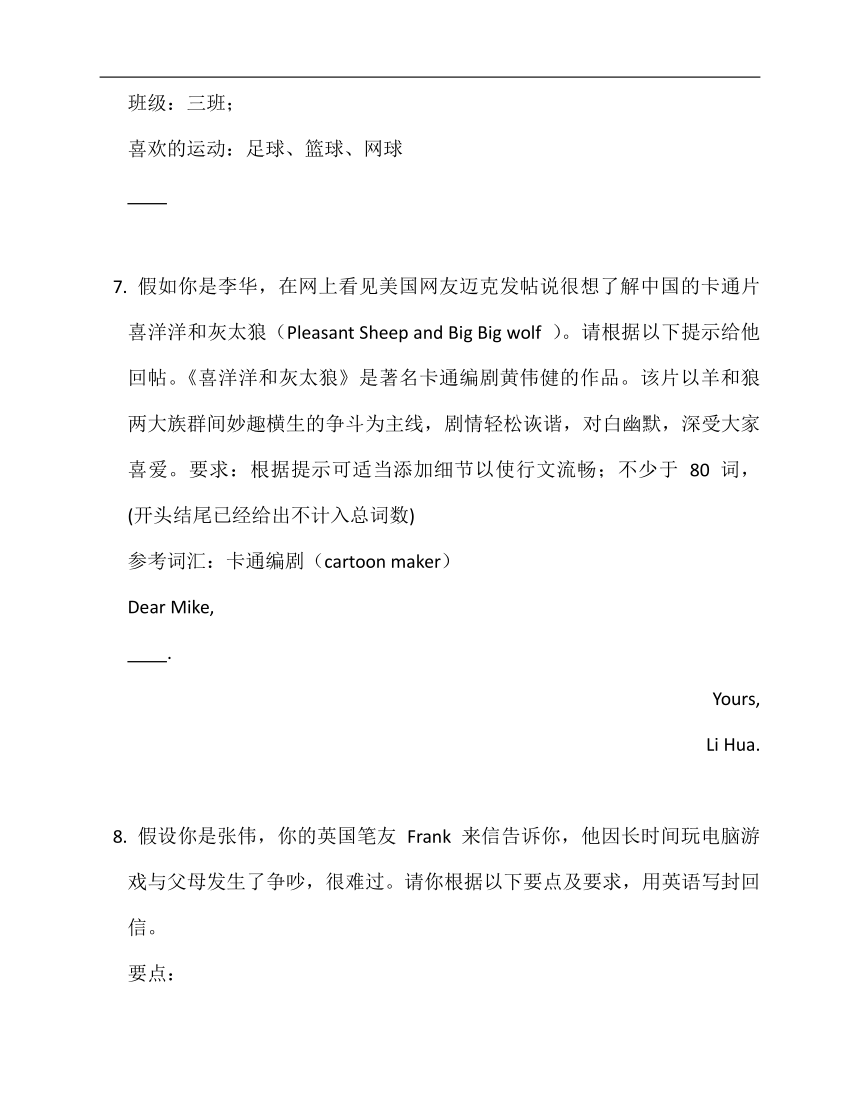 班级：三班；

喜欢的运动：足球、篮球、网球

____

7. 假如你是李华，在网上看见美国网友迈克发帖说很想了解中国的卡通片喜洋洋和灰太狼（Pleasant Sheep and Big Big wolf ）。请根据以下提示给他回帖。《喜洋洋和灰太狼》是著名卡通编剧黄伟健的作品。该片以羊和狼两大族群间妙趣横生的争斗为主线，剧情轻松诙谐，对白幽默，深受大家喜爱。要求：根据提示可适当添加细节以使行文流畅；不少于 80 词，(开头结尾已经给出不计入总词数)

参考词汇：卡通编剧（cartoon maker）

Dear Mike,

____.

Yours,

Li Hua.

8. 假设你是张伟，你的英国笔友 Frank 来信告诉你，他因长时间玩电脑游戏与父母发生了争吵，很难过。请你根据以下要点及要求，用英语写封回信。

要点：